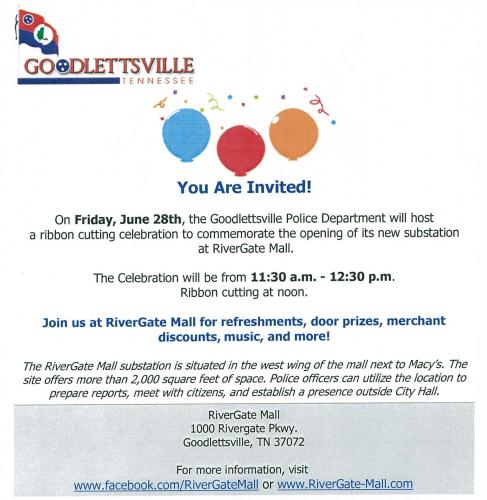 GOODLETTSVILLE
TENNESSEE

You Are Invited!

On Friday, June 28th, the Goodlettsville Police Department will host a ribbon cutting celebration to commemorate the opening of its new substation at RiverGate Mall.

The Celebration will be from 11:30 a.m. - 12:30 p.m.
Ribbon cutting at noon.

Join us at RiverGate Mall for refreshments, door prizes, merchant discounts, music, and more!

The RiverGate Mall substation is situated in the west wing of the mall next to Macy's. The site offers more than 2,000 square feet of space. Police officers can utilize the location to prepare reports, meet with citizens, and establish a presence outside City Hall.

RiverGate Mall
1000 Rivergate Pkwy.
Goodlettsville, TN 37072

For more information, visit
www.facebook.com/RiverGateMall or www.RiverGate-Mall.com